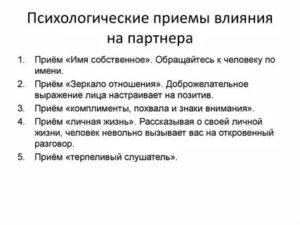 Психологические приемы влияния на партнера

1. Приём «Имя собственное». Обращайтесь к человеку по имени.
2. Приём «Зеркало отношения». Доброжелательное выражение лица настраивает на позитив.
3. Приём «комплименты, похвала и знаки внимания».
4. Приём «личная жизнь». Рассказывая о своей личной жизни, человек невольно вызывает вас на откровенный разговор.
5. Приём «терпеливый слушатель».